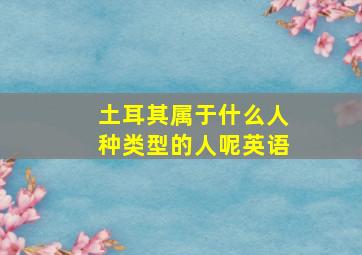 土耳其属于什么人种类型的人呢英语